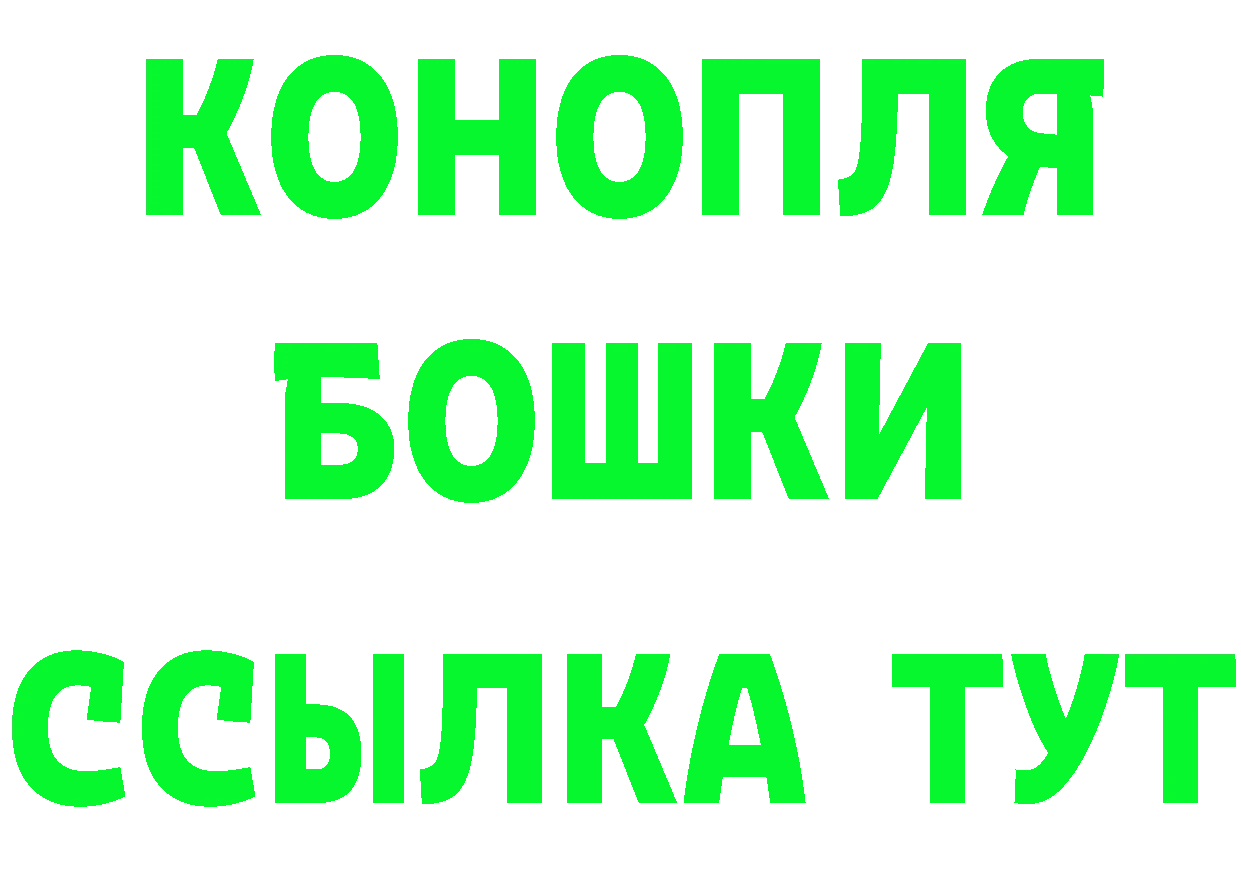 КОНОПЛЯ
БОШКИ
ССЫЛКА ТУТ